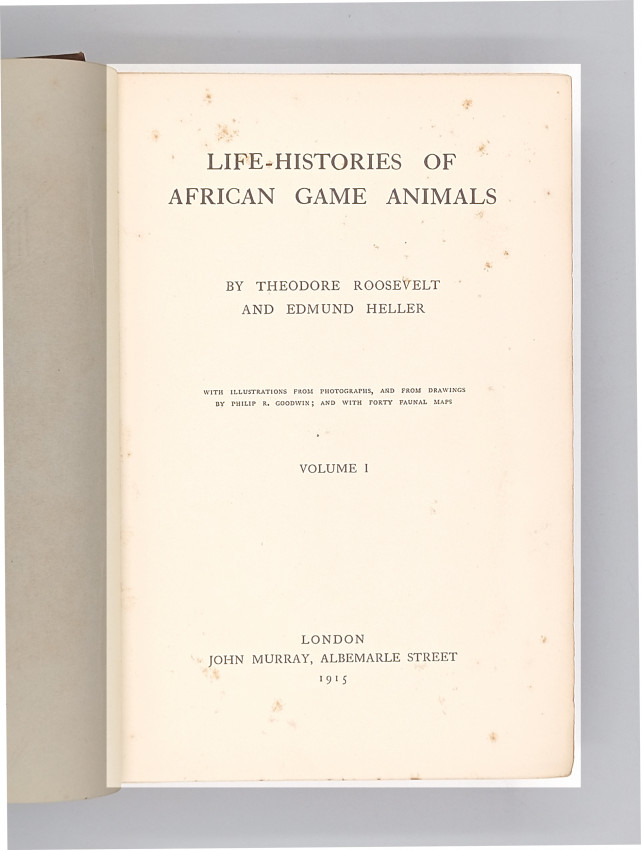 LIFE-HISTORIES OF
AFRICAN GAME ANIMALS

BY THEODORE ROOSEVELT
AND EDMUND HELLER

WITH ILLUSTRATIONS FROM PHOTOGRAPHS, AND FROM DRAWINGS BY PHILIP R. GOODWIN; AND WITH FORTY FAUNAL MAPS

VOLUME I

LONDON
JOHN MURRAY, ALBEMARLE STREET
1915